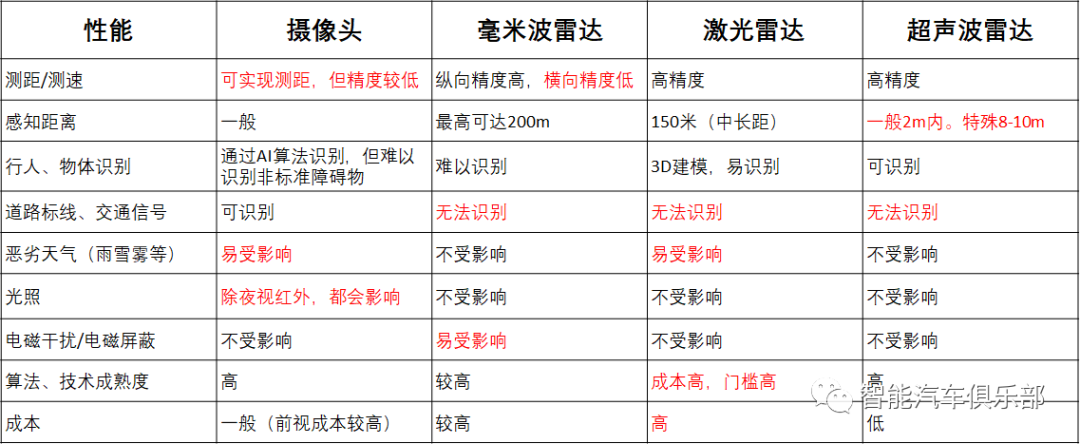 | 性能 | 摄像头 | 毫米波雷达 | 激光雷达 | 超声波雷达 |
|---|---|---|---|---|
| 测距/测速 | 可实现测距，但精度较低 | 纵向精度高，横向精度低 | 高精度 | 高精度 |
| 感知距离 | 一般 | 最高可达200m | 150米（中长距） | 一般2m内。特殊8-10m |
| 行人、物体识别 | 通过AI算法识别，但难以识别非标准障碍物 | 难以识别 | 3D建模，易识别 | 可识别 |
| 道路标线、交通信号 | 可识别 | 无法识别 | 无法识别 | 无法识别 |
| 恶劣天气（雨雪雾等） | 易受影响 | 不受影响 | 易受影响 | 不受影响 |
| 光照 | 除夜视红外，都会影响 | 不受影响 | 不受影响 | 不受影响 |
| 电磁干扰/电磁屏蔽 | 不受影响 | 易受影响 | 不受影响 | 不受影响 |
| 算法、技术成熟度 | 高 | 较高 | 成本高，门槛高 | 高 |
| 成本 | 一般（前视成本较高） | 较高 | 高 | 低 |

智能汽车俱乐部